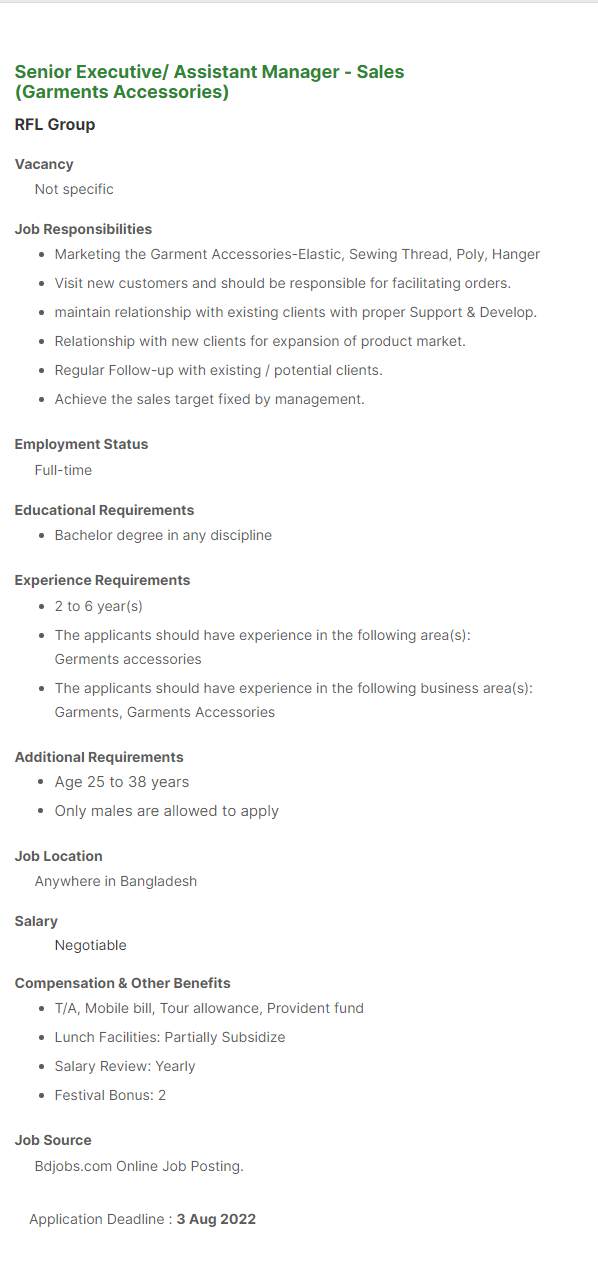 Senior Executive/ Assistant Manager - Sales (Garments Accessories)

RFL Group

Vacancy
Not specific

Job Responsibilities
- Marketing the Garment Accessories-Elastic, Sewing Thread, Poly, Hanger
- Visit new customers and should be responsible for facilitating orders.
- maintain relationship with existing clients with proper Support & Develop.
- Relationship with new clients for expansion of product market.
- Regular Follow-up with existing / potential clients.
- Achieve the sales target fixed by management.

Employment Status
Full-time

Educational Requirements
- Bachelor degree in any discipline

Experience Requirements
- 2 to 6 year(s)
- The applicants should have experience in the following area(s): Germents accessories
- The applicants should have experience in the following business area(s): Garments, Garments Accessories

Additional Requirements
- Age 25 to 38 years
- Only males are allowed to apply

Job Location
Anywhere in Bangladesh

Salary
Negotiable

Compensation & Other Benefits
- T/A, Mobile bill, Tour allowance, Provident fund
- Lunch Facilities: Partially Subsidize
- Salary Review: Yearly
- Festival Bonus: 2

Job Source
Bdjobs.com Online Job Posting.

Application Deadline : 3 Aug 2022